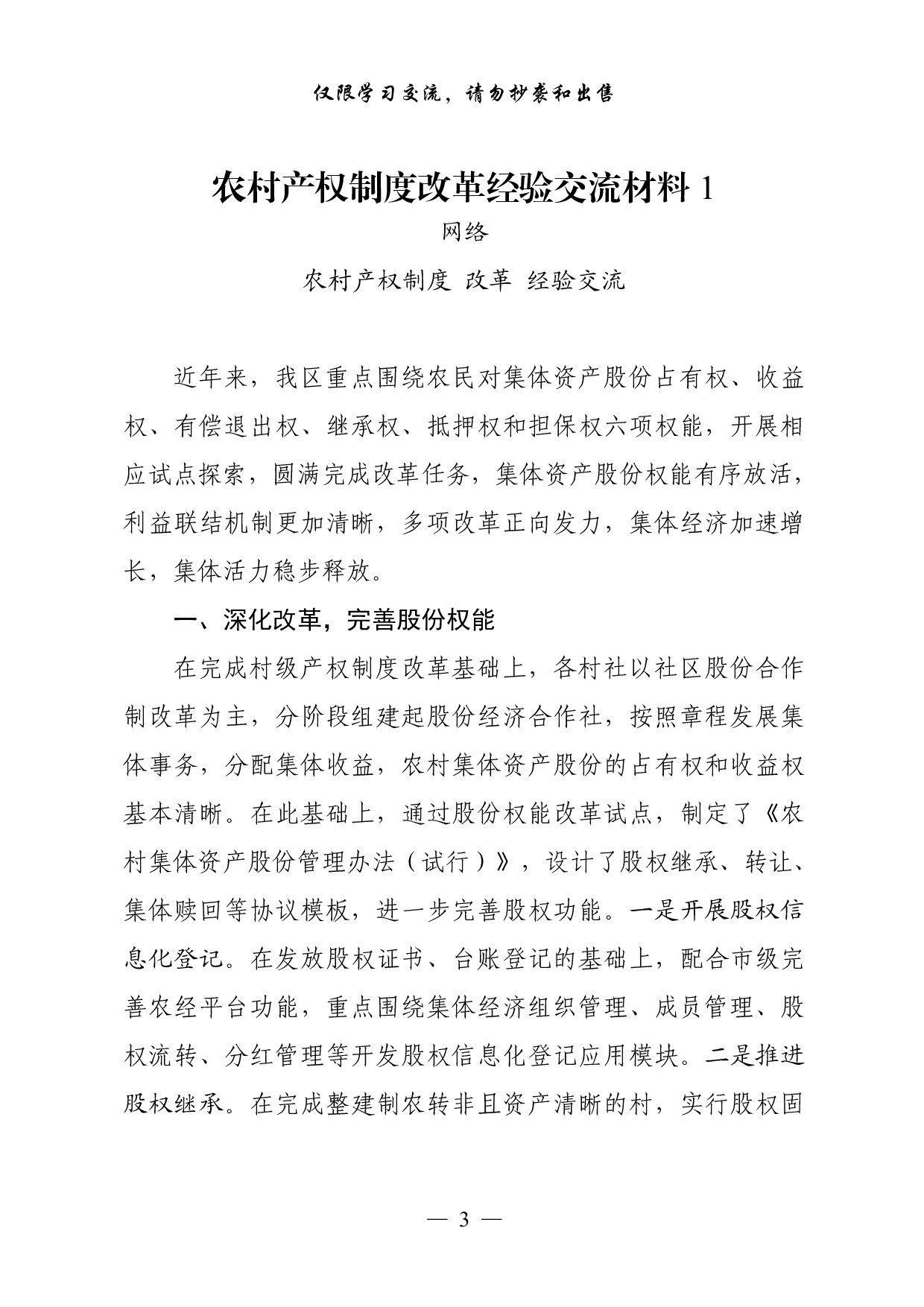 仅限学习交流，请勿抄袭和出售

农村产权制度改革经验交流材料 1

网络

农村产权制度 改革 经验交流

近年来，我区重点围绕农民对集体资产股份占有权、收益权、有偿退出权、继承权、抵押权和担保权六项权能，开展相应试点探索，圆满完成改革任务，集体资产股份权能有序放活，利益联结机制更加清晰，多项改革正向发力，集体经济加速增长，集体活力稳步释放。

一、深化改革，完善股份权能

在完成村级产权制度改革基础上，各村社以社区股份合作制改革为主，分阶段组建起股份经济合作社，按照章程发展集体事务，分配集体收益，农村集体资产股份的占有权和收益权基本清晰。在此基础上，通过股份权能改革试点，制定了《农村集体资产股份管理办法（试行）》，设计了股权继承、转让、集体赎回等协议模板，进一步完善股权功能。一是开展股权信息化登记。在发放股权证书、台账登记的基础上，配合市级完善农经平台功能，重点围绕集体经济组织管理、成员管理、股权流转、分红管理等开发股权信息化登记应用模块。二是推进股权继承。在完成整建制农转非且资产清晰的村，实行股权固

— 3 —